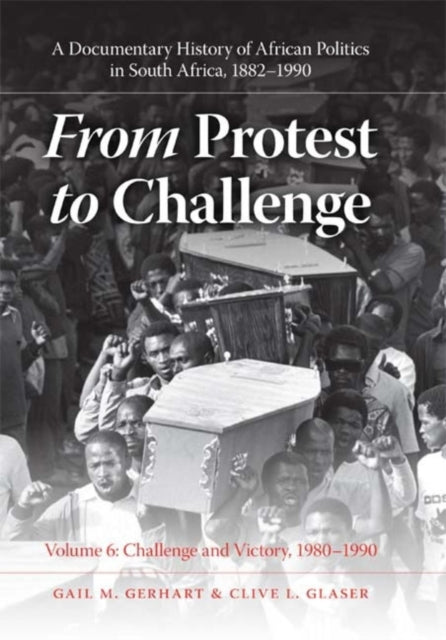 A Documentary History of African Politics in South Africa, 1882–1990

From Protest to Challenge

Volume 6: Challenge and Victory, 1980–1990

GAIL M. GERHART & CLIVE L. GLASER